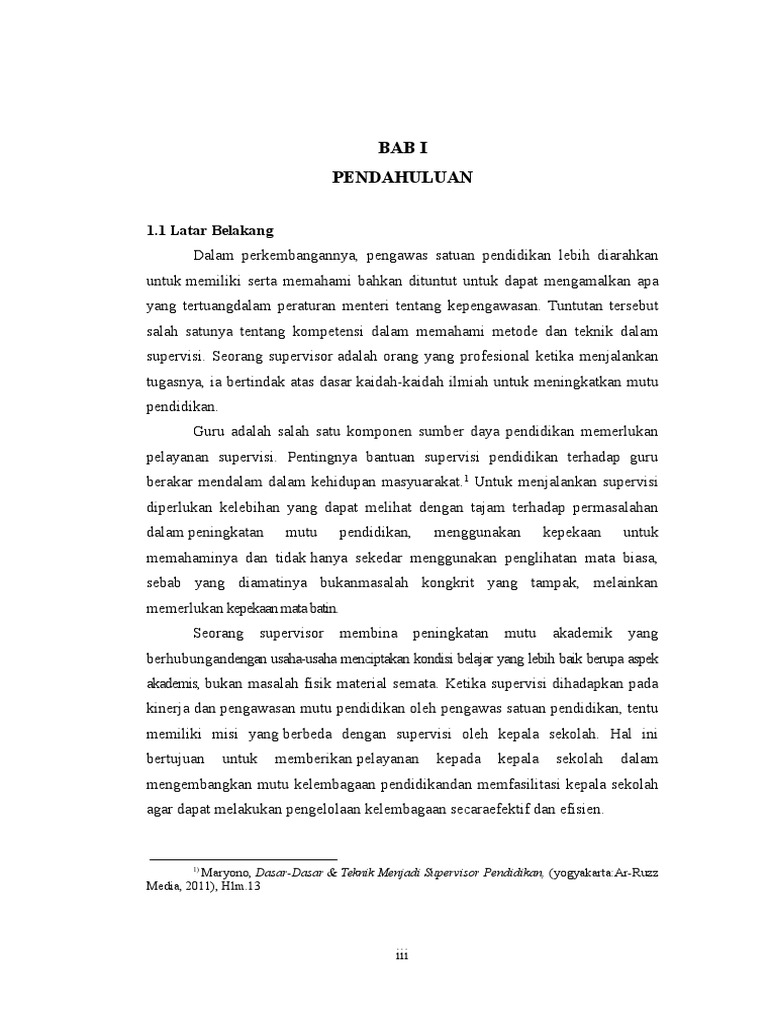 BAB I
PENDAHULUAN

1.1 Latar Belakang

Dalam perkembangannya, pengawas satuan pendidikan lebih diarahkan untuk memiliki serta memahami bahkan dituntut untuk dapat mengamalkan apa yang tertuangdalam peraturan menteri tentang kepengawasan. Tuntutan tersebut salah satunya tentang kompetensi dalam memahami metode dan teknik dalam supervisi. Seorang supervisor adalah orang yang profesional ketika menjalankan tugasnya, ia bertindak atas dasar kaidah-kaidah ilmiah untuk meningkatkan mutu pendidikan.

Guru adalah salah satu komponen sumber daya pendidikan memerlukan pelayanan supervisi. Pentingnya bantuan supervisi pendidikan terhadap guru berakar mendalam dalam kehidupan masyuarakat.$^1$ Untuk menjalankan supervisi diperlukan kelebihan yang dapat melihat dengan tajam terhadap permasalahan dalam peningkatan mutu pendidikan, menggunakan kepekaan untuk memahaminya dan tidak hanya sekedar menggunakan penglihatan mata biasa, sebab yang diamatinya bukanmasalah kongkrit yang tampak, melainkan memerlukan kepekaan mata batin.

Seorang supervisor membina peningkatan mutu akademik yang berhubungandengan usaha-usaha menciptakan kondisi belajar yang lebih baik berupa aspek akademis, bukan masalah fisik material semata. Ketika supervisi dihadapkan pada kinerja dan pengawasan mutu pendidikan oleh pengawas satuan pendidikan, tentu memiliki misi yang berbeda dengan supervisi oleh kepala sekolah. Hal ini bertujuan untuk memberikan pelayanan kepada kepala sekolah dalam mengembangkan mutu kelembagaan pendidikandan memfasilitasi kepala sekolah agar dapat melakukan pengelolaan kelembagaan secaraefektif dan efisien.

$^{1)}$ Maryono, Dasar-Dasar & Teknik Menjadi Supervisor Pendidikan, (yogyakarta:Ar-Ruzz Media, 2011), Hlm.13

iii